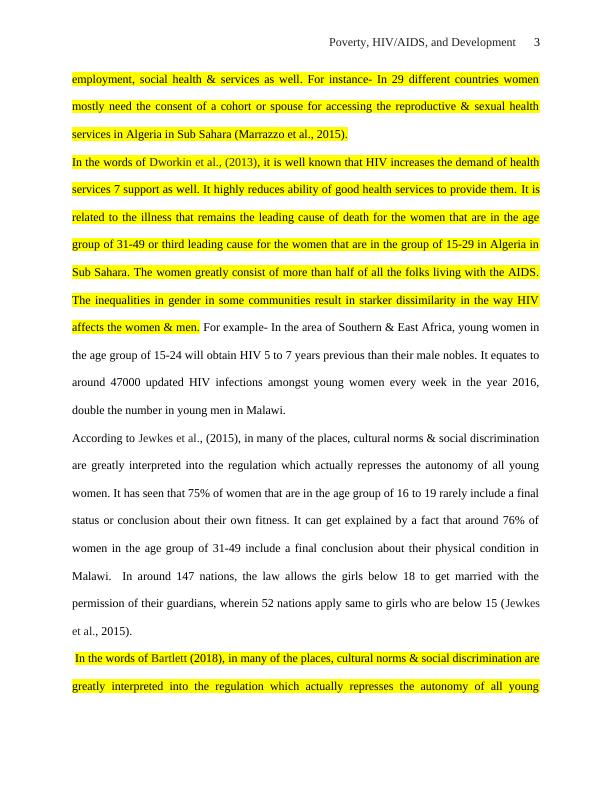 Poverty, HIV/AIDS, and Development 3

employment, social health & services as well. For instance- In 29 different countries women mostly need the consent of a cohort or spouse for accessing the reproductive & sexual health services in Algeria in Sub Sahara (Marrazzo et al., 2015).

In the words of Dworkin et al., (2013), it is well known that HIV increases the demand of health services 7 support as well. It highly reduces ability of good health services to provide them. It is related to the illness that remains the leading cause of death for the women that are in the age group of 31-49 or third leading cause for the women that are in the group of 15-29 in Algeria in Sub Sahara. The women greatly consist of more than half of all the folks living with the AIDS. The inequalities in gender in some communities result in starker dissimilarity in the way HIV affects the women & men. For example- In the area of Southern & East Africa, young women in the age group of 15-24 will obtain HIV 5 to 7 years previous than their male nobles. It equates to around 47000 updated HIV infections amongst young women every week in the year 2016, double the number in young men in Malawi.

According to Jewkes et al., (2015), in many of the places, cultural norms & social discrimination are greatly interpreted into the regulation which actually represses the autonomy of all young women. It has seen that 75% of women that are in the age group of 16 to 19 rarely include a final status or conclusion about their own fitness. It can get explained by a fact that around 76% of women in the age group of 31-49 include a final conclusion about their physical condition in Malawi. In around 147 nations, the law allows the girls below 18 to get married with the permission of their guardians, wherein 52 nations apply same to girls who are below 15 (Jewkes et al., 2015).

In the words of Bartlett (2018), in many of the places, cultural norms & social discrimination are greatly interpreted into the regulation which actually represses the autonomy of all young